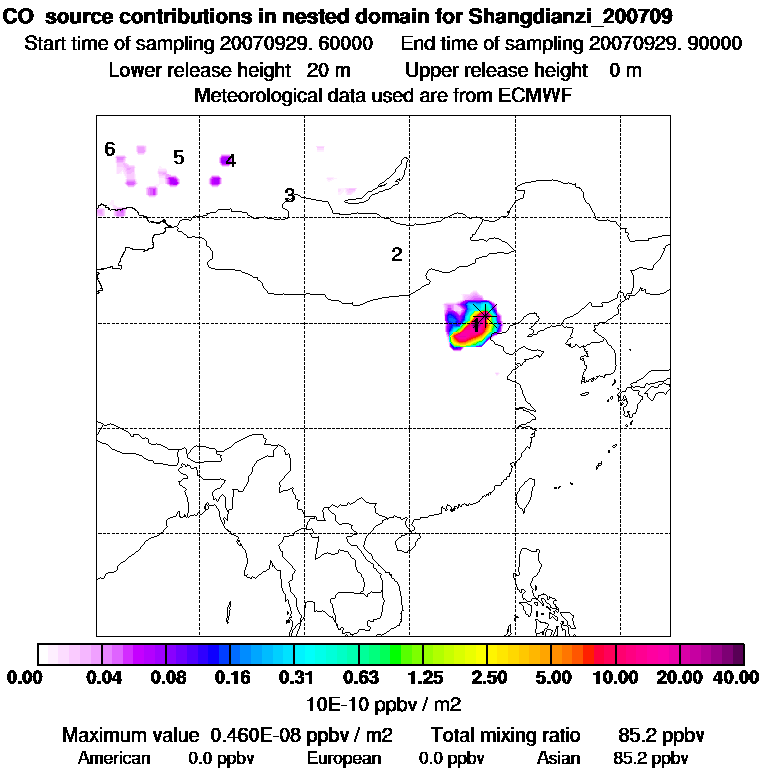 CO source contributions in nested domain for Shangdianzi_200709
Start time of sampling 20070929. 60000 End time of sampling 20070929. 90000
Lower release height 20 m Upper release height 0 m
Meteorological data used are from ECMWF

6 5 4
3
2
1

0.00 0.04 0.08 0.16 0.31 0.63 1.25 2.50 5.00 10.00 20.00 40.00
10E-10 ppbv / m2

Maximum value 0.460E-08 ppbv / m2 Total mixing ratio 85.2 ppbv
American 0.0 ppbv European 0.0 ppbv Asian 85.2 ppbv